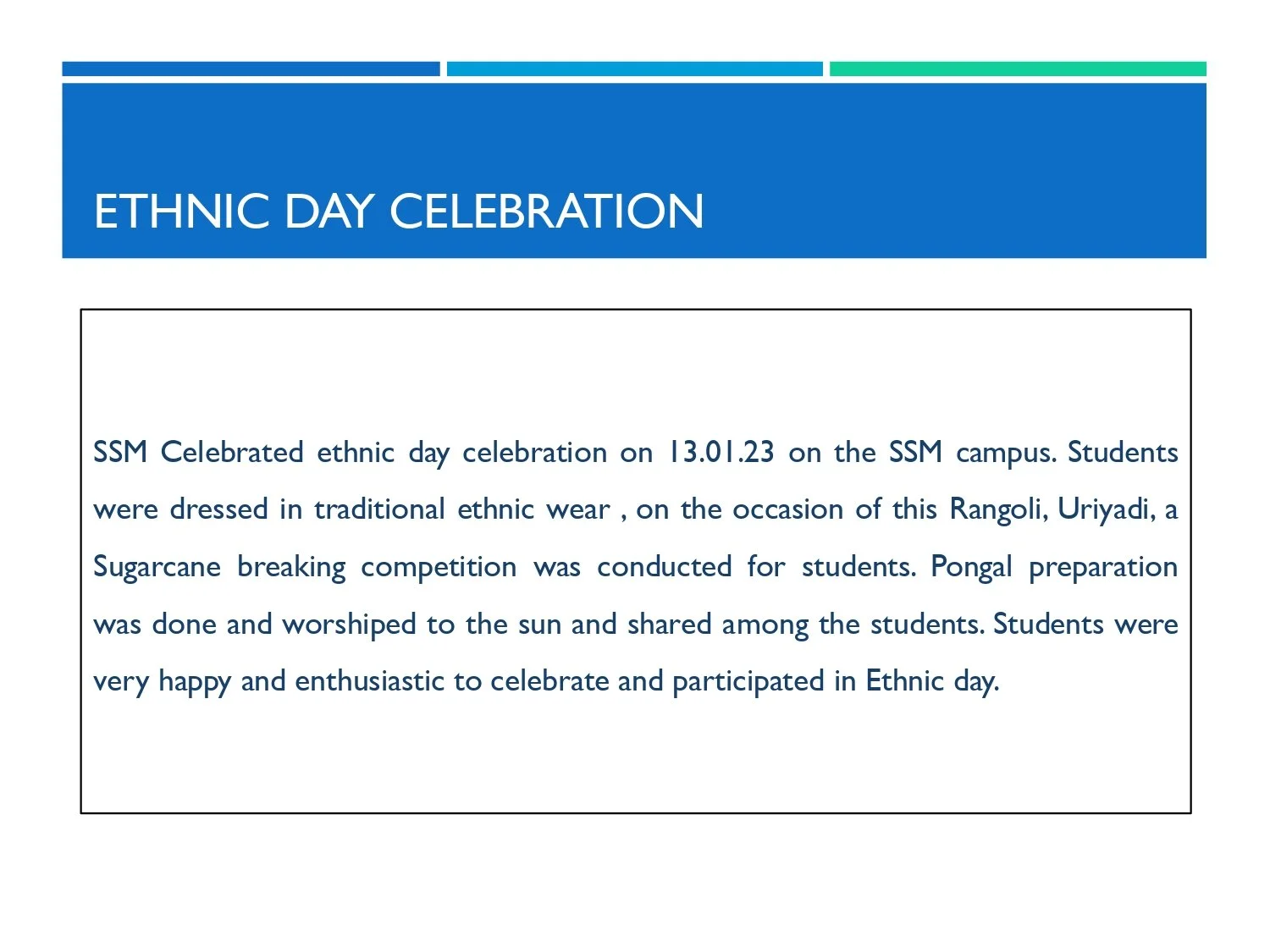 ETHNIC DAY CELEBRATION

SSM Celebrated ethnic day celebration on 13.01.23 on the SSM campus. Students were dressed in traditional ethnic wear , on the occasion of this Rangoli, Uriyadi, a Sugarcane breaking competition was conducted for students. Pongal preparation was done and worshiped to the sun and shared among the students. Students were very happy and enthusiastic to celebrate and participated in Ethnic day.